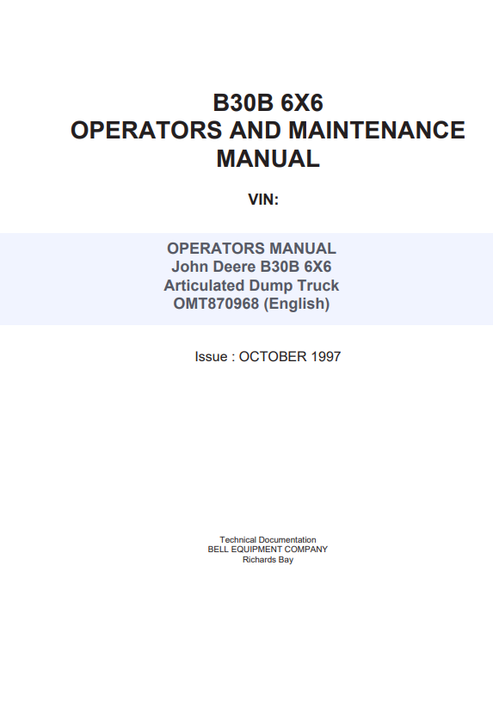 B30B 6X6
OPERATORS AND MAINTENANCE MANUAL

VIN:

OPERATORS MANUAL
John Deere B30B 6X6
Articulated Dump Truck
OMT870968 (English)

Issue : OCTOBER 1997

Technical Documentation
BELL EQUIPMENT COMPANY
Richards Bay